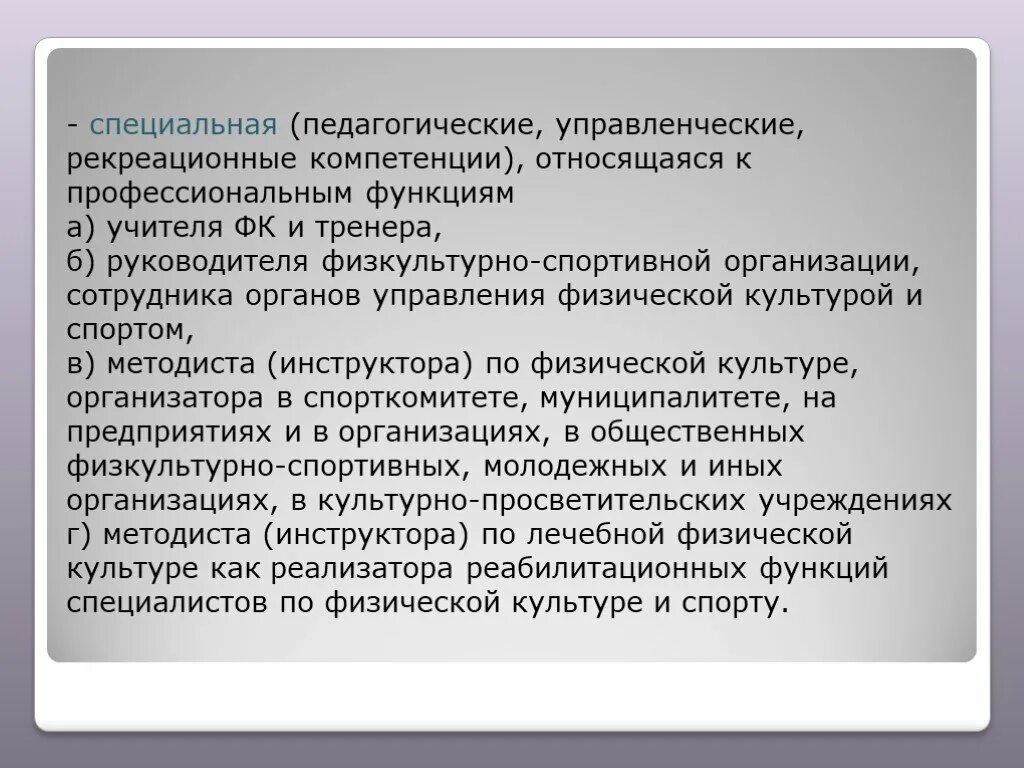 - специальная (педагогические, управленческие, рекреационные компетенции), относящаяся к профессиональным функциям
а) учителя ФК и тренера,
б) руководителя физкультурно-спортивной организации, сотрудника органов управления физической культурой и спортом,
в) методиста (инструктора) по физической культуре, организатора в спорткомитете, муниципалитете, на предприятиях и в организациях, в общественных физкультурно-спортивных, молодежных и иных организациях, в культурно-просветительских учреждениях
г) методиста (инструктора) по лечебной физической культуре как реализатора реабилитационных функций специалистов по физической культуре и спорту.